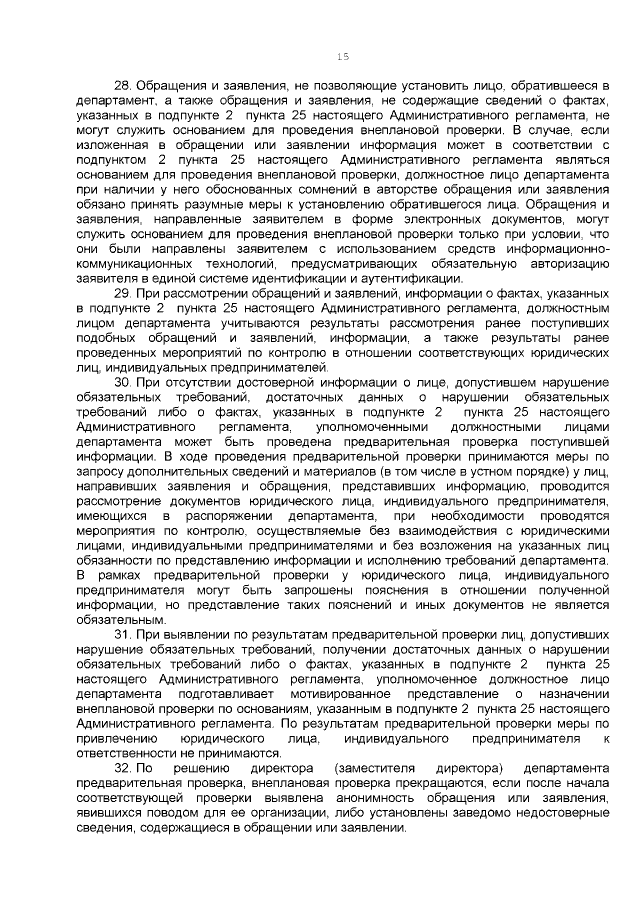 15

28. Обращения и заявления, не позволяющие установить лицо, обратившееся в департамент, а также обращения и заявления, не содержащие сведений о фактах, указанных в подпункте 2 пункта 25 настоящего Административного регламента, не могут служить основанием для проведения внеплановой проверки. В случае, если изложенная в обращении или заявлении информация может в соответствии с подпунктом 2 пункта 25 настоящего Административного регламента являться основанием для проведения внеплановой проверки, должностное лицо департамента при наличии у него обоснованных сомнений в авторстве обращения или заявления обязано принять разумные меры к установлению обратившегося лица. Обращения и заявления, направленные заявителем в форме электронных документов, могут служить основанием для проведения внеплановой проверки только при условии, что они были направлены заявителем с использованием средств информационно-коммуникационных технологий, предусматривающих обязательную авторизацию заявителя в единой системе идентификации и аутентификации.

29. При рассмотрении обращений и заявлений, информации о фактах, указанных в подпункте 2 пункта 25 настоящего Административного регламента, должностным лицом департамента учитываются результаты рассмотрения ранее поступивших подобных обращений и заявлений, информации, а также результаты ранее проведенных мероприятий по контролю в отношении соответствующих юридических лиц, индивидуальных предпринимателей.

30. При отсутствии достоверной информации о лице, допустившем нарушение обязательных требований, достаточных данных о нарушении обязательных требований либо о фактах, указанных в подпункте 2 пункта 25 настоящего Административного регламента, уполномоченными должностными лицами департамента может быть проведена предварительная проверка поступившей информации. В ходе проведения предварительной проверки принимаются меры по запросу дополнительных сведений и материалов (в том числе в устном порядке) у лиц, направивших заявления и обращения, представивших информацию, проводится рассмотрение документов юридического лица, индивидуального предпринимателя, имеющихся в распоряжении департамента, при необходимости проводятся мероприятия по контролю, осуществляемые без взаимодействия с юридическими лицами, индивидуальными предпринимателями и без возложения на указанных лиц обязанности по представлению информации и исполнению требований департамента. В рамках предварительной проверки у юридического лица, индивидуального предпринимателя могут быть запрошены пояснения в отношении полученной информации, но представление таких пояснений и иных документов не является обязательным.

31. При выявлении по результатам предварительной проверки лиц, допустивших нарушение обязательных требований, получении достаточных данных о нарушении обязательных требований либо о фактах, указанных в подпункте 2 пункта 25 настоящего Административного регламента, уполномоченное должностное лицо департамента подготавливает мотивированное представление о назначении внеплановой проверки по основаниям, указанным в подпункте 2 пункта 25 настоящего Административного регламента. По результатам предварительной проверки меры по привлечению юридического лица, индивидуального предпринимателя к ответственности не принимаются.

32. По решению директора (заместителя директора) департамента предварительная проверка, внеплановая проверка прекращаются, если после начала соответствующей проверки выявлена анонимность обращения или заявления, явившихся поводом для ее организации, либо установлены заведомо недостоверные сведения, содержащиеся в обращении или заявлении.